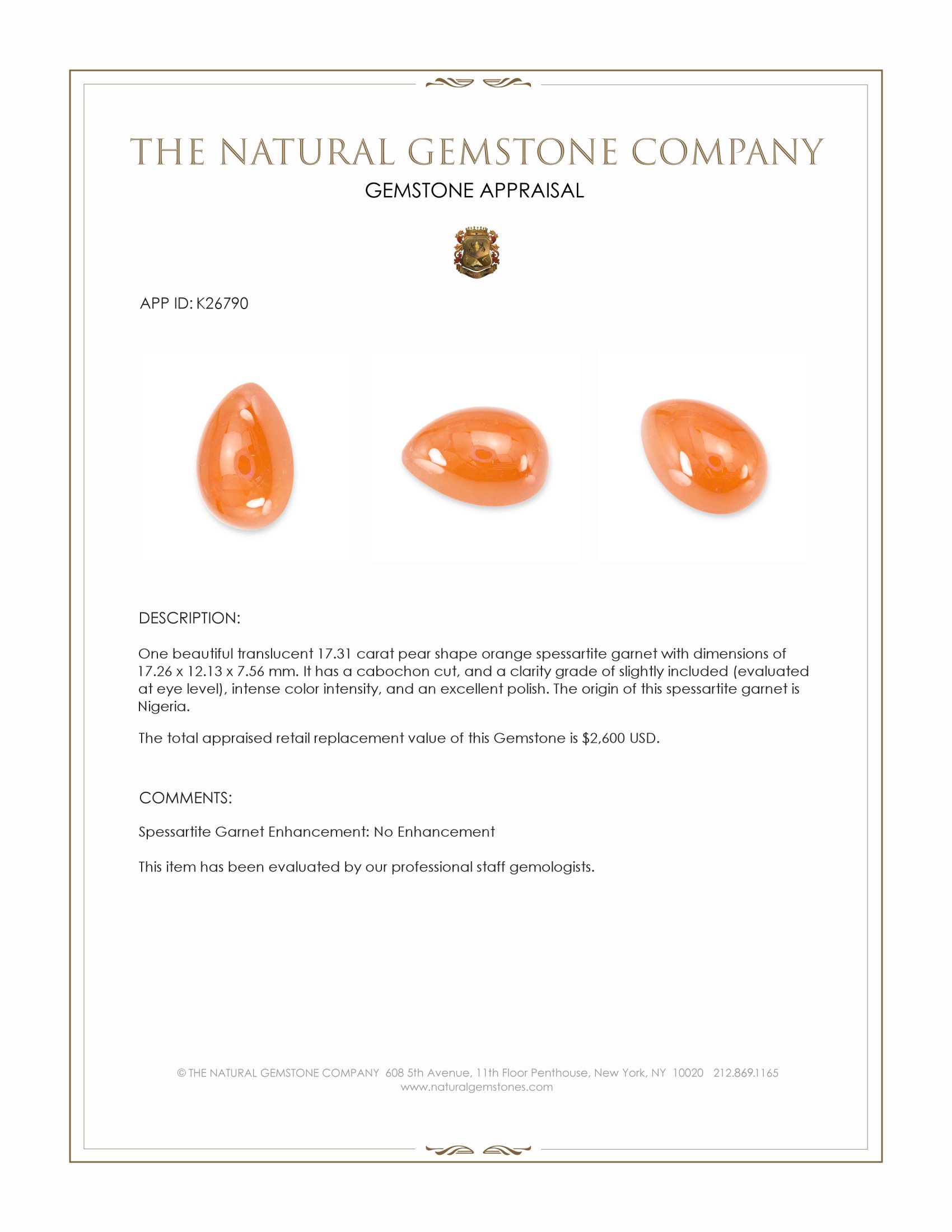 THE NATURAL GEMSTONE COMPANY
GEMSTONE APPRAISAL

APP ID: K26790

DESCRIPTION:

One beautiful translucent 17.31 carat pear shape orange spessartite garnet with dimensions of 17.26 x 12.13 x 7.56 mm. It has a cabochon cut, and a clarity grade of slightly included (evaluated at eye level), intense color intensity, and an excellent polish. The origin of this spessartite garnet is Nigeria.

The total appraised retail replacement value of this Gemstone is $2,600 USD.

COMMENTS:

Spessartite Garnet Enhancement: No Enhancement

This item has been evaluated by our professional staff gemologists.

© THE NATURAL GEMSTONE COMPANY 608 5th Avenue, 11th Floor Penthouse, New York, NY 10020 212.869.1165
www.naturalgemstones.com